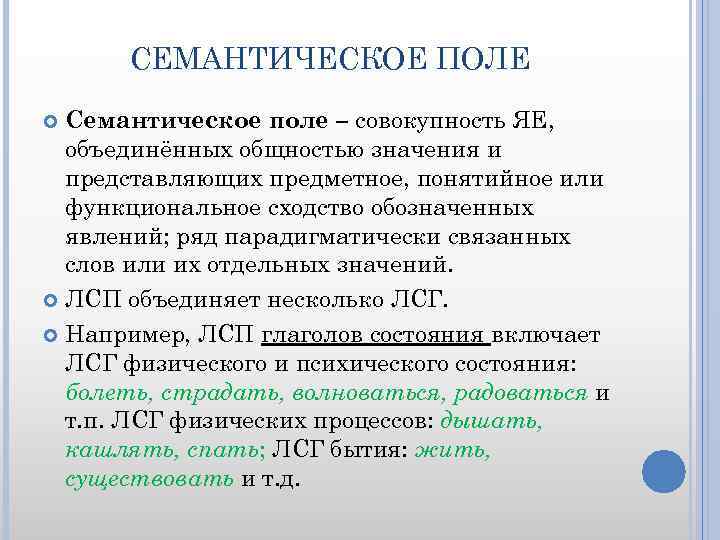 СЕМАНТИЧЕСКОЕ ПОЛЕ

Семантическое поле – совокупность ЯЕ, объединённых общностью значения и представляющих предметное, понятийное или функциональное сходство обозначенных явлений; ряд парадигматически связанных слов или их отдельных значений.

ЛСП объединяет несколько ЛСГ.

Например, ЛСП глаголов состояния включает ЛСГ физического и психического состояния: болеть, страдать, волноваться, радоваться и т.п. ЛСГ физических процессов: дышать, кашлять, спать; ЛСГ бытия: жить, существовать и т.д.